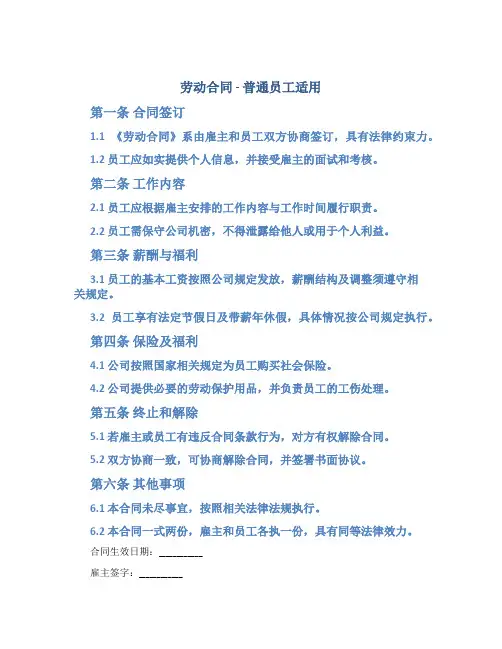 劳动合同 - 普通员工适用

第一条 合同签订

1.1 《劳动合同》系由雇主和员工双方协商签订，具有法律约束力。

1.2 员工应如实提供个人信息，并接受雇主的面试和考核。

第二条 工作内容

2.1 员工应根据雇主安排的工作内容与工作时间履行职责。

2.2 员工需保守公司机密，不得泄露给他人或用于个人利益。

第三条 薪酬与福利

3.1 员工的基本工资按照公司规定发放，薪酬结构及调整须遵守相关规定。

3.2 员工享有法定节假日及带薪年休假，具体情况按公司规定执行。

第四条 保险及福利

4.1 公司按照国家相关规定为员工购买社会保险。

4.2 公司提供必要的劳动保护用品，并负责员工的工伤处理。

第五条 终止和解除

5.1 若雇主或员工有违反合同条款行为，对方有权解除合同。

5.2 双方协商一致，可协商解除合同，并签署书面协议。

第六条 其他事项

6.1 本合同未尽事宜，按照相关法律法规执行。

6.2 本合同一式两份，雇主和员工各执一份，具有同等法律效力。

合同生效日期：________

雇主签字：________